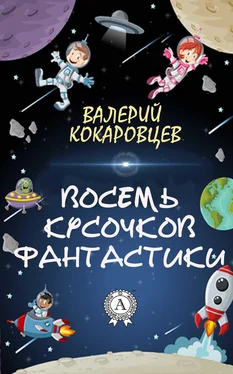 ВАЛЕРИЙ КОКАРОВЦЕВ

ВОСЕМЬ КУСОЧКОВ ФАНТАСТИКИ

A